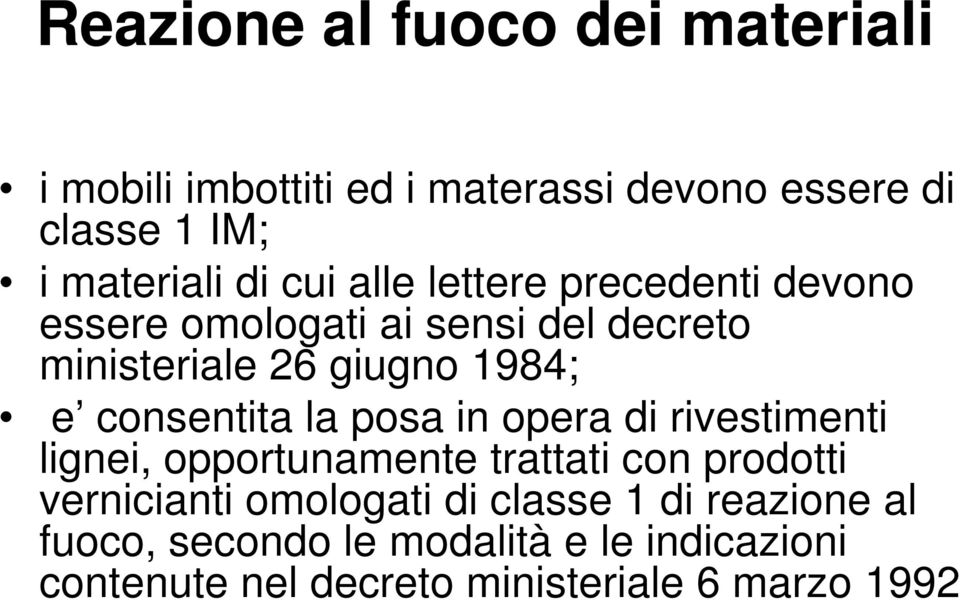 Reazione al fuoco dei materiali

• i mobili imbottiti ed i materassi devono essere di classe 1 IM;
• i materiali di cui alle lettere precedenti devono essere omologati ai sensi del decreto ministeriale 26 giugno 1984;
• e’ consentita la posa in opera di rivestimenti lignei, opportunamente trattati con prodotti vernicianti omologati di classe 1 di reazione al fuoco, secondo le modalità e le indicazioni contenute nel decreto ministeriale 6 marzo 1992